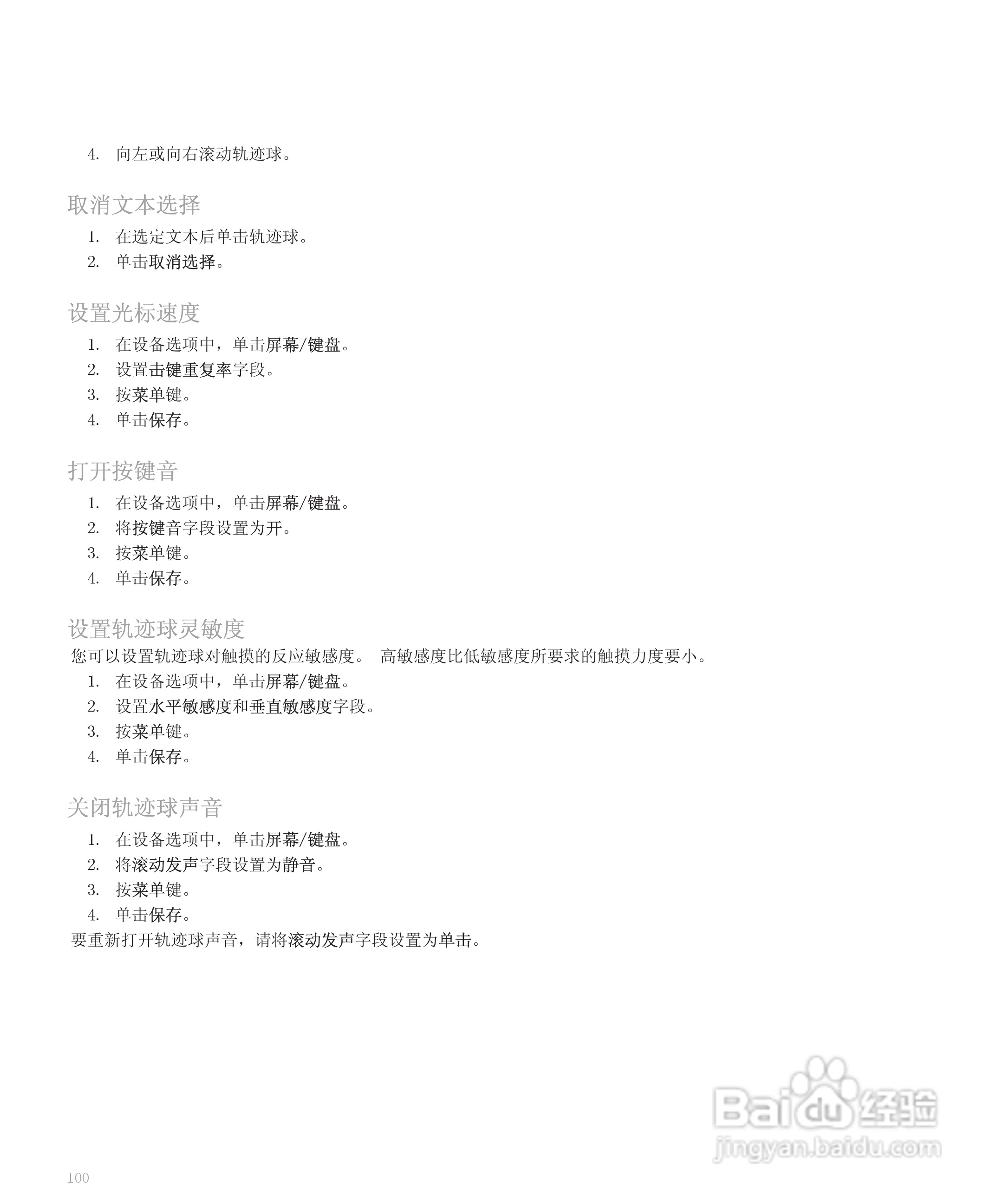 4. 向左或向右滚动轨迹球。

取消文本选择

1. 在选定文本后单击轨迹球。
2. 单击取消选择。

设置光标速度

1. 在设备选项中，单击屏幕/键盘。
2. 设置击键重复率字段。
3. 按菜单键。
4. 单击保存。

打开按键音

1. 在设备选项中，单击屏幕/键盘。
2. 将按键音字段设置为开。
3. 按菜单键。
4. 单击保存。

设置轨迹球灵敏度

您可以设置轨迹球对触摸的反应敏感度。 高敏感度比低敏感度所要求的触摸力度要小。

1. 在设备选项中，单击屏幕/键盘。
2. 设置水平敏感度和垂直敏感度字段。
3. 按菜单键。
4. 单击保存。

关闭轨迹球声音

1. 在设备选项中，单击屏幕/键盘。
2. 将滚动发声字段设置为静音。
3. 按菜单键。
4. 单击保存。

要重新打开轨迹球声音，请将滚动发声字段设置为单击。

Baidu 经验
jingyan.baidu.com

100